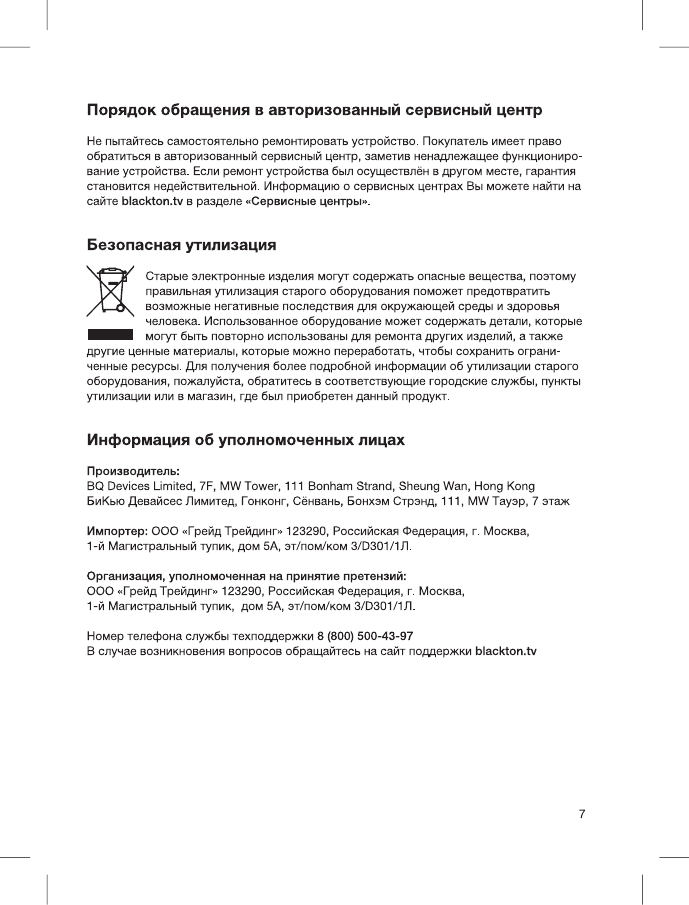 Порядок обращения в авторизованный сервисный центр

Не пытайтесь самостоятельно ремонтировать устройство. Покупатель имеет право обратиться в авторизованный сервисный центр, заметив ненадлежащее функционирование устройства. Если ремонт устройства был осуществлён в другом месте, гарантия становится недействительной. Информацию о сервисных центрах Вы можете найти на сайте blackton.tv в разделе «Сервисные центры».

Безопасная утилизация

Старые электронные изделия могут содержать опасные вещества, поэтому правильная утилизация старого оборудования поможет предотвратить возможные негативные последствия для окружающей среды и здоровья человека. Использованное оборудование может содержать детали, которые могут быть повторно использованы для ремонта других изделий, а также другие ценные материалы, которые можно переработать, чтобы сохранить ограниченные ресурсы. Для получения более подробной информации об утилизации старого оборудования, пожалуйста, обратитесь в соответствующие городские службы, пункты утилизации или в магазин, где был приобретен данный продукт.

Информация об уполномоченных лицах

Производитель:
BQ Devices Limited, 7F, MW Tower, 111 Bonham Strand, Sheung Wan, Hong Kong
БиКью Девайсес Лимитед, Гонконг, Сёнвань, Бонхэм Стрэнд, 111, MW Тауэр, 7 этаж

Импортер: ООО «Грейд Трейдинг» 123290, Российская Федерация, г. Москва, 1-й Магистральный тупик, дом 5А, эт/пом/ком 3/D301/1Л.

Организация, уполномоченная на принятие претензий:
ООО «Грейд Трейдинг» 123290, Российская Федерация, г. Москва, 1-й Магистральный тупик, дом 5А, эт/пом/ком 3/D301/1Л.

Номер телефона службы техподдержки 8 (800) 500-43-97
В случае возникновения вопросов обращайтесь на сайт поддержки blackton.tv

7